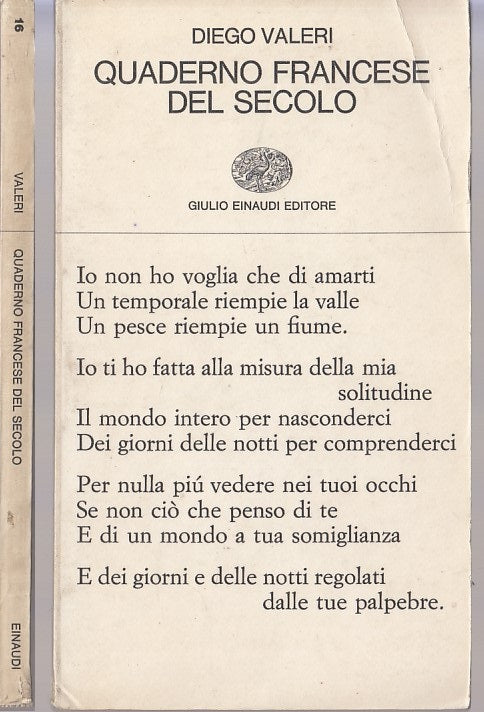 16

VALERI

QUADERNO FRANCESE DEL SECOLO

EINAUDI

DIEGO VALERI
QUADERNO FRANCESE DEL SECOLO

GIULIO EINAUDI EDITORE

Io non ho voglia che di amarti
Un temporale riempie la valle
Un pesce riempie un fiume.

Io ti ho fatta alla misura della mia solitudine
Il mondo intero per nasconderci
Dei giorni delle notti per comprenderci

Per nulla piú vedere nei tuoi occhi
Se non ciò che penso di te
E di un mondo a tua somiglianza

E dei giorni e delle notti regolati dalle tue palpebre.